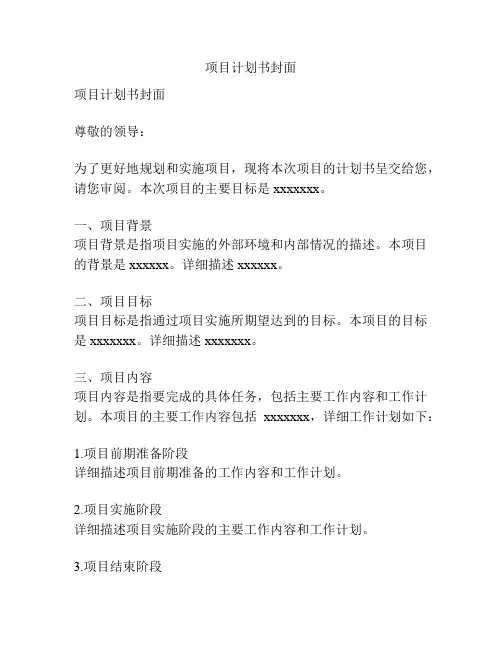 项目计划书封面

项目计划书封面

尊敬的领导：

为了更好地规划和实施项目，现将本次项目的计划书呈交给您，请您审阅。本次项目的主要目标是 xxxxxxx。

一、项目背景
项目背景是指项目实施的外部环境和内部情况的描述。本项目的背景是 xxxxxx。详细描述 xxxxxx。

二、项目目标
项目目标是指通过项目实施所期望达到的目标。本项目的目标是 xxxxxxx。详细描述 xxxxxxx。

三、项目内容
项目内容是指要完成的具体任务，包括主要工作内容和工作计划。本项目的主要工作内容包括 xxxxxxx，详细工作计划如下：

1.项目前期准备阶段
详细描述项目前期准备的工作内容和工作计划。

2.项目实施阶段
详细描述项目实施阶段的主要工作内容和工作计划。

3.项目结束阶段